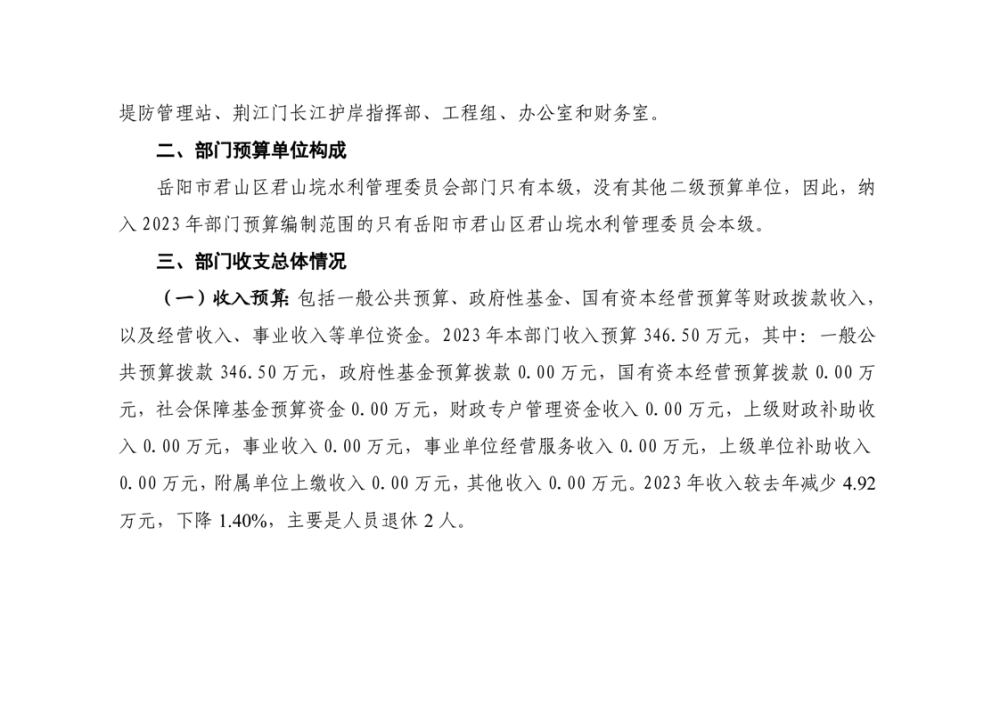 堤防管理站、荆江门长江护岸指挥部、工程组、办公室和财务室。

二、部门预算单位构成

岳阳市君山区君山垸水利管理委员会部门只有本级，没有其他二级预算单位，因此，纳入 2023 年部门预算编制范围的只有岳阳市君山区君山垸水利管理委员会本级。

三、部门收支总体情况

（一）收入预算：包括一般公共预算、政府性基金、国有资本经营预算等财政拨款收入，以及经营收入、事业收入等单位资金。2023 年本部门收入预算 346.50 万元，其中：一般公共预算拨款 346.50 万元，政府性基金预算拨款 0.00 万元，国有资本经营预算拨款 0.00 万元，社会保障基金预算资金 0.00 万元，财政专户管理资金收入 0.00 万元，上级财政补助收入 0.00 万元，事业收入 0.00 万元，事业单位经营服务收入 0.00 万元，上级单位补助收入 0.00 万元，附属单位上缴收入 0.00 万元，其他收入 0.00 万元。2023 年收入较去年减少 4.92 万元，下降 1.40%，主要是人员退休 2 人。